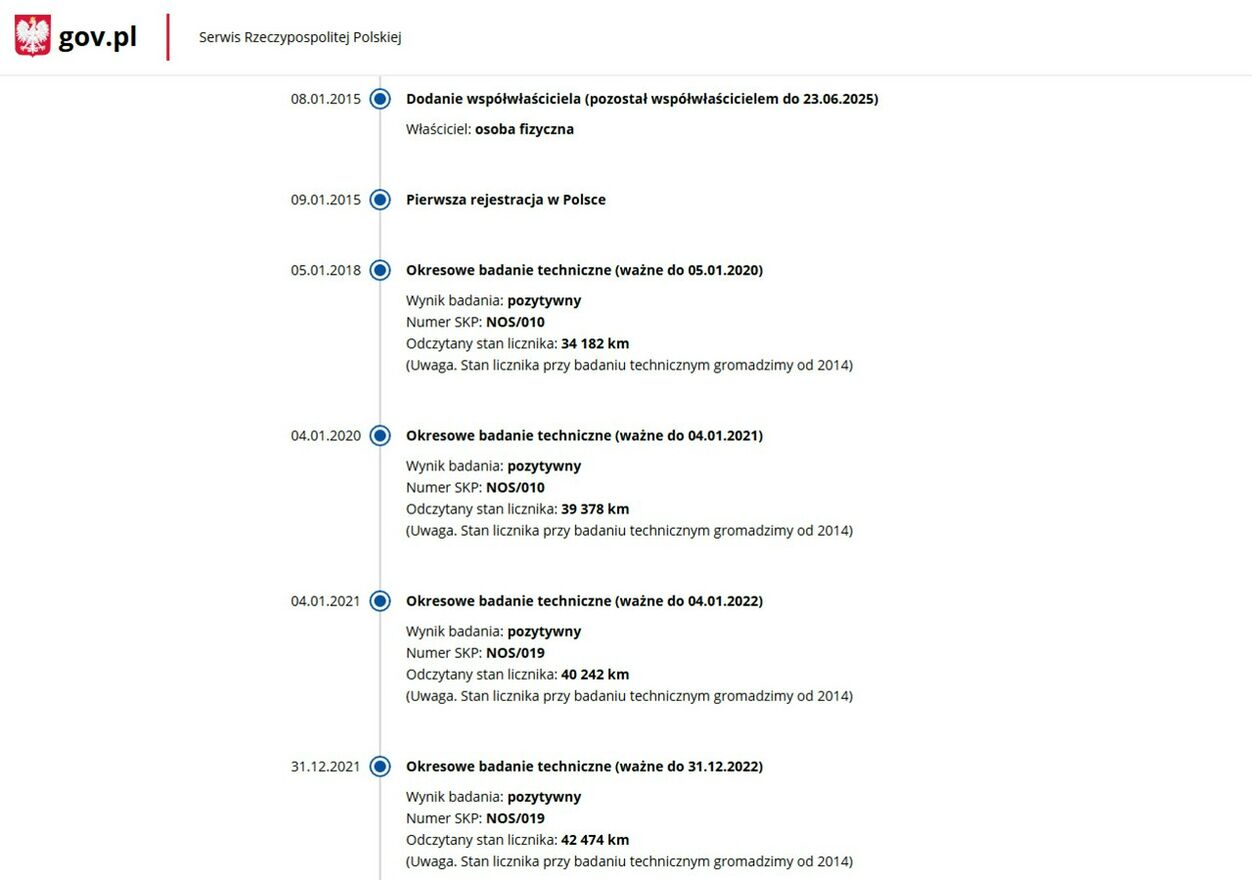 gov.pl

Serwis Rzeczypospolitej Polskiej

08.01.2015
Dodanie współwłaściciela (pozostał współwłaścicielem do 23.06.2025)
Właściciel: osoba fizyczna

09.01.2015
Pierwsza rejestracja w Polsce

05.01.2018
Okresowe badanie techniczne (ważne do 05.01.2020)
Wynik badania: pozytywny
Numer SKP: NOS/010
Odczytany stan licznika: 34 182 km
(Uwaga. Stan licznika przy badaniu technicznym gromadzimy od 2014)

04.01.2020
Okresowe badanie techniczne (ważne do 04.01.2021)
Wynik badania: pozytywny
Numer SKP: NOS/010
Odczytany stan licznika: 39 378 km
(Uwaga. Stan licznika przy badaniu technicznym gromadzimy od 2014)

04.01.2021
Okresowe badanie techniczne (ważne do 04.01.2022)
Wynik badania: pozytywny
Numer SKP: NOS/019
Odczytany stan licznika: 40 242 km
(Uwaga. Stan licznika przy badaniu technicznym gromadzimy od 2014)

31.12.2021
Okresowe badanie techniczne (ważne do 31.12.2022)
Wynik badania: pozytywny
Numer SKP: NOS/019
Odczytany stan licznika: 42 474 km
(Uwaga. Stan licznika przy badaniu technicznym gromadzimy od 2014)